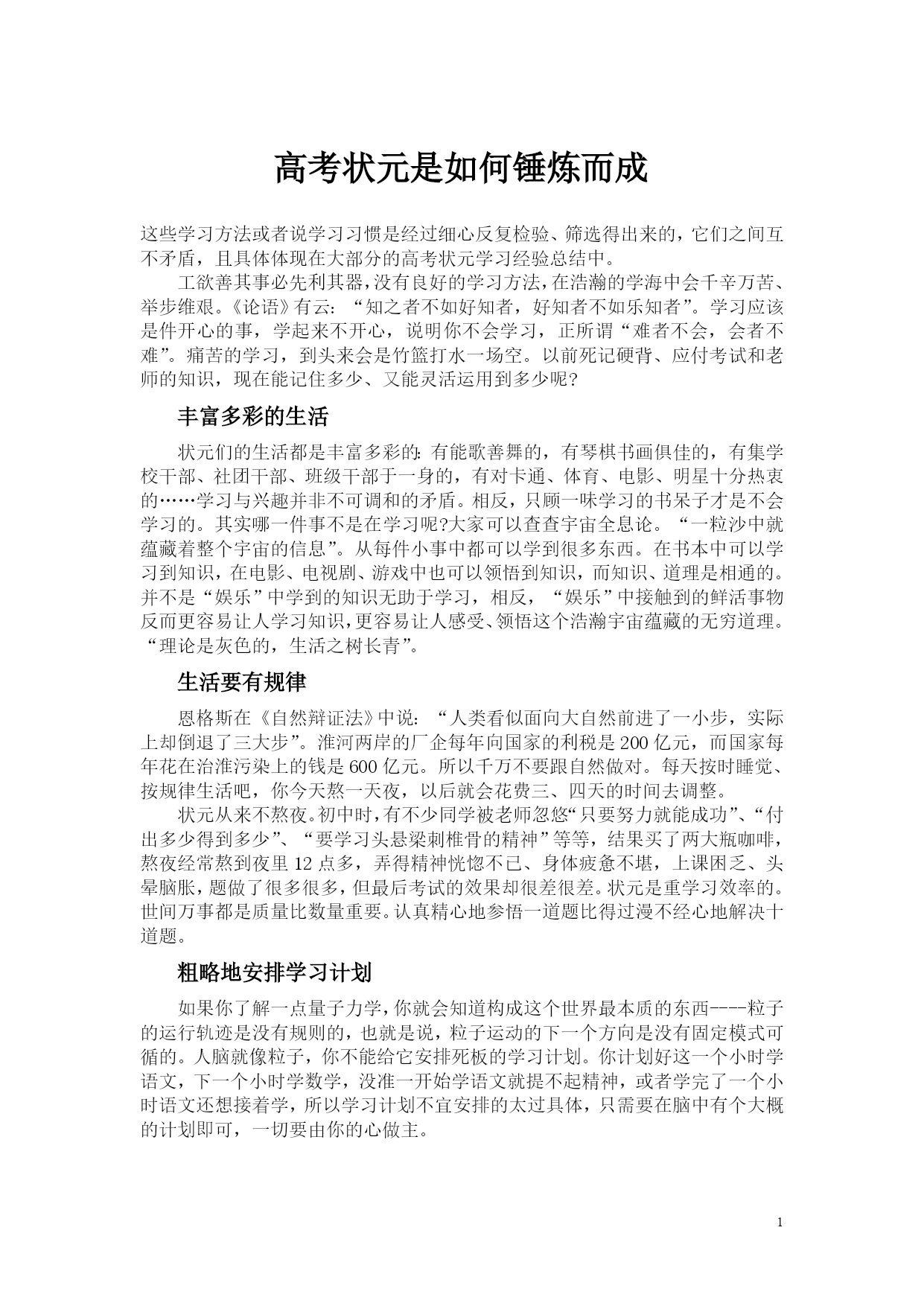 高考状元是如何锤炼而成

这些学习方法或者说学习习惯是经过细心反复检验、筛选得出来的，它们之间互不矛盾，且具体体现在大部分的高考状元学习经验总结中。

工欲善其事必先利其器，没有良好的学习方法，在浩瀚的学海中会千辛万苦、举步维艰。《论语》有云：“知之者不如好知者，好知者不如乐知者”。学习应该是件开心的事，学起来不开心，说明你不会学习，正所谓“难者不会，会者不难”。痛苦的学习，到头来会是竹篮打水一场空。以前死记硬背、应付考试和老师的知识，现在能记住多少、又能灵活运用到多少呢?

丰富多彩的生活

状元们的生活都是丰富多彩的:有能歌善舞的，有琴棋书画俱佳的，有集学校干部、社团干部、班级干部于一身的，有对卡通、体育、电影、明星十分热衷的……学习与兴趣并非不可调和的矛盾。相反，只顾一味学习的书呆子才是不会学习的。其实哪一件事不是在学习呢?大家可以查查宇宙全息论。“一粒沙中就蕴藏着整个宇宙的信息”。从每件小事中都可以学到很多东西。在书本中可以学习到知识，在电影、电视剧、游戏中也可以领悟到知识，而知识、道理是相通的。并不是“娱乐”中学到的知识无助于学习，相反，“娱乐”中接触到的鲜活事物反而更容易让人学习知识，更容易让人感受、领悟这个浩瀚宇宙蕴藏的无穷道理。“理论是灰色的，生活之树长青”。

生活要有规律

恩格斯在《自然辩证法》中说：“人类看似面向大自然前进了一小步，实际上却倒退了三大步”。淮河两岸的厂企每年向国家的利税是200亿元，而国家每年花在治淮污染上的钱是600亿元。所以千万不要跟自然做对。每天按时睡觉、按规律生活吧，你今天熬一天夜，以后就会花费三、四天的时间去调整。

状元从来不熬夜。初中时，有不少同学被老师忽悠“只要努力就能成功”、“付出多少得到多少”、“要学习头悬梁刺椎骨的精神”等等，结果买了两大瓶咖啡，熬夜经常熬到夜里12点多，弄得精神恍惚不已、身体疲惫不堪，上课困乏、头晕脑胀，题做了很多很多，但最后考试的效果却很差很差。状元是重学习效率的。世间万事都是质量比数量重要。认真精心地参悟一道题比得过漫不经心地解决十道题。

粗略地安排学习计划

如果你了解一点量子力学，你就会知道构成这个世界最本质的东西----粒子的运行轨迹是没有规则的，也就是说，粒子运动的下一个方向是没有固定模式可循的。人脑就像粒子，你不能给它安排死板的学习计划。你计划好这一个小时学语文，下一个小时学数学，没准一开始学语文就提不起精神，或者学完了一个小时语文还想接着学，所以学习计划不宜安排的太过具体，只需要在脑中有个大概的计划即可，一切要由你的心做主。

1